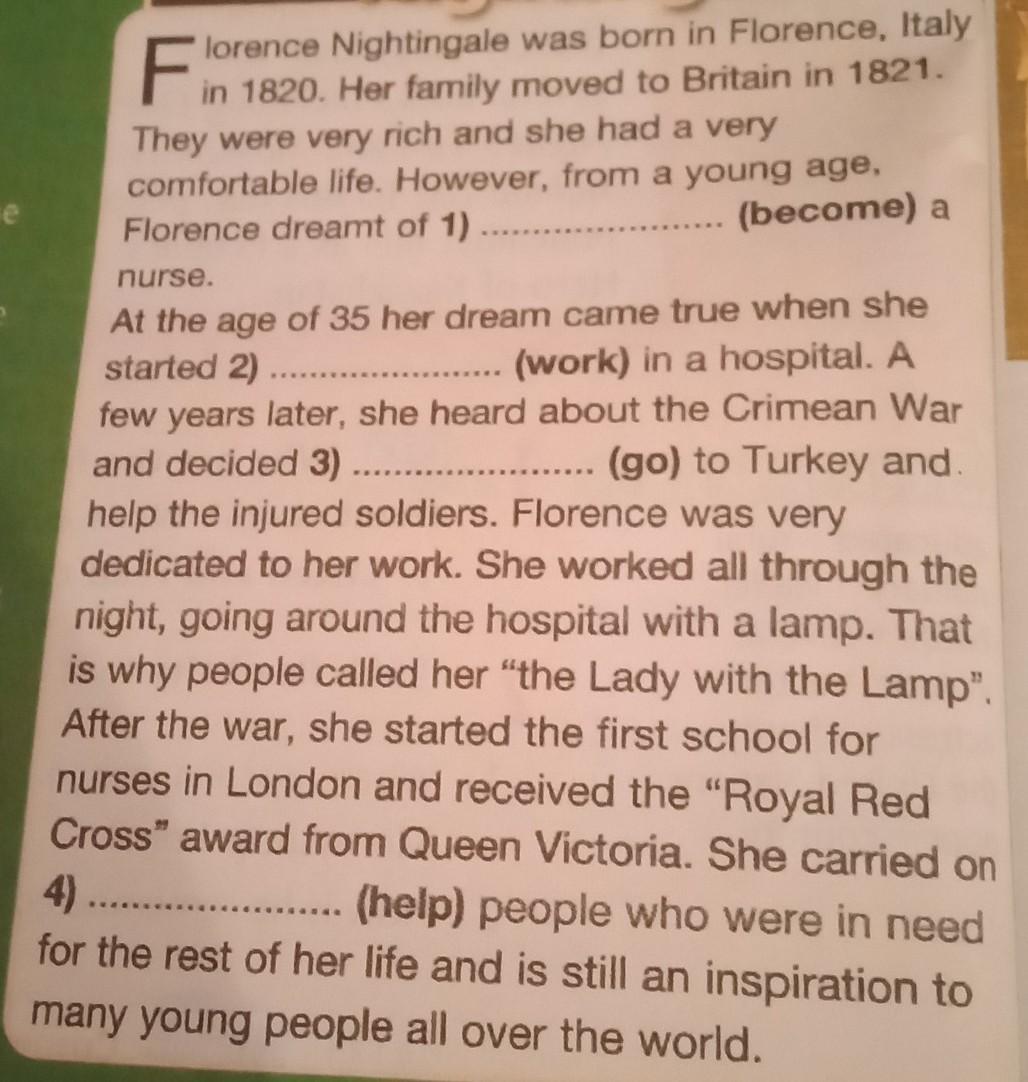 Florence Nightingale was born in Florence, Italy in 1820. Her family moved to Britain in 1821. They were very rich and she had a very comfortable life. However, from a young age, Florence dreamt of 1) ____ (become) a nurse.

At the age of 35 her dream came true when she started 2) ____ (work) in a hospital. A few years later, she heard about the Crimean War and decided 3) ____ (go) to Turkey and help the injured soldiers. Florence was very dedicated to her work. She worked all through the night, going around the hospital with a lamp. That is why people called her "the Lady with the Lamp". After the war, she started the first school for nurses in London and received the "Royal Red Cross" award from Queen Victoria. She carried on 4) ____ (help) people who were in need for the rest of her life and is still an inspiration to many young people all over the world.